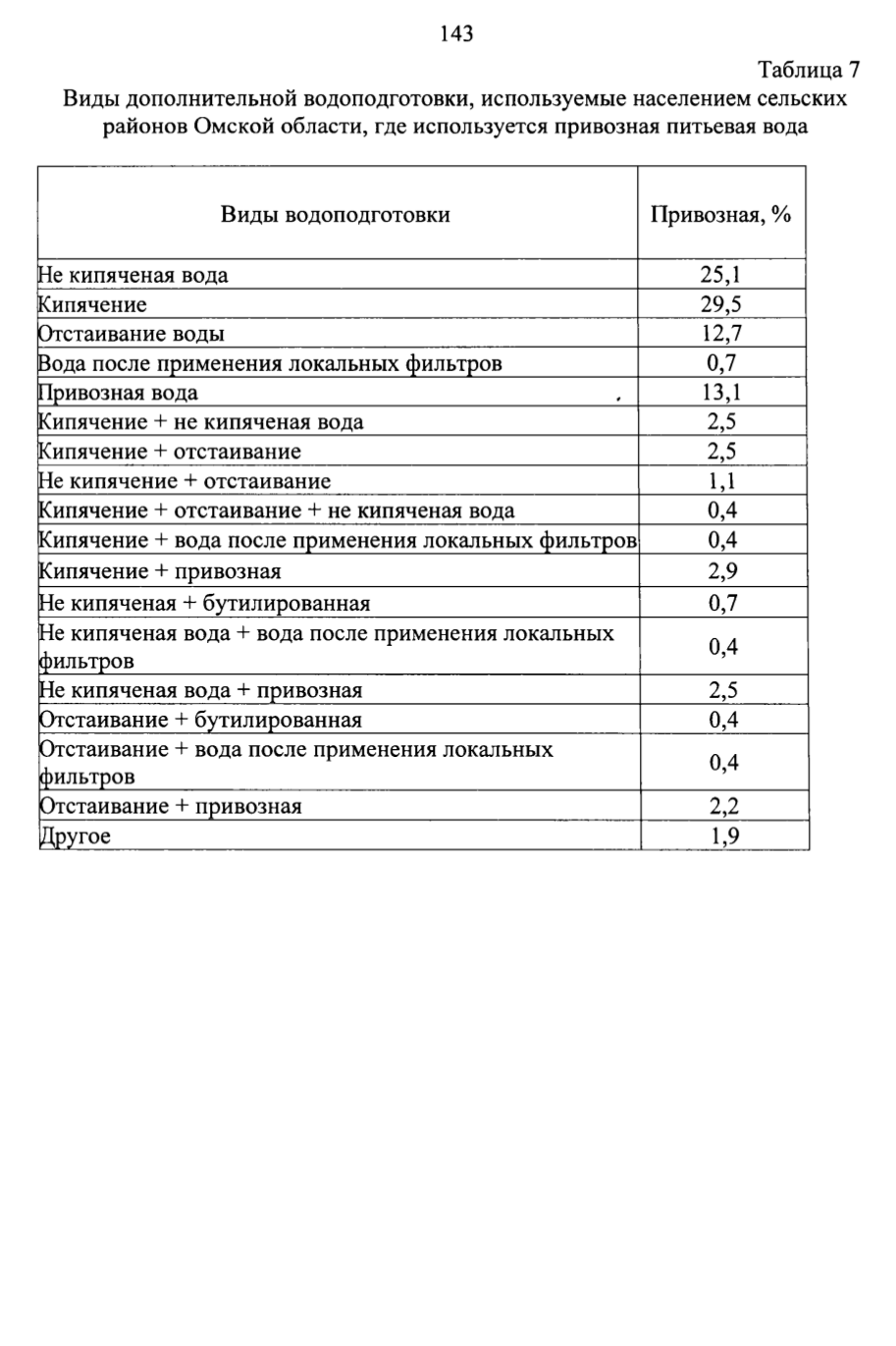 143

Таблица 7

Виды дополнительной водоподготовки, используемые населением сельских районов Омской области, где используется привозная питьевая вода

| Виды водоподготовки | Привозная, % |
|---|---|
| Не кипяченая вода | 25,1 |
| Кипячение | 29,5 |
| Отстаивание воды | 12,7 |
| Вода после применения локальных фильтров | 0,7 |
| Привозная вода | 13,1 |
| Кипячение + не кипяченая вода | 2,5 |
| Кипячение + отстаивание | 2,5 |
| Не кипячение + отстаивание | 1,1 |
| Кипячение + отстаивание + не кипяченая вода | 0,4 |
| Кипячение + вода после применения локальных фильтров | 0,4 |
| Кипячение + привозная | 2,9 |
| Не кипяченая + бутилированная | 0,7 |
| Не кипяченая вода + вода после применения локальных фильтров | 0,4 |
| Не кипяченая вода + привозная | 2,5 |
| Отстаивание + бутилированная | 0,4 |
| Отстаивание + вода после применения локальных фильтров | 0,4 |
| Отстаивание + привозная | 2,2 |
| Другое | 1,9 |